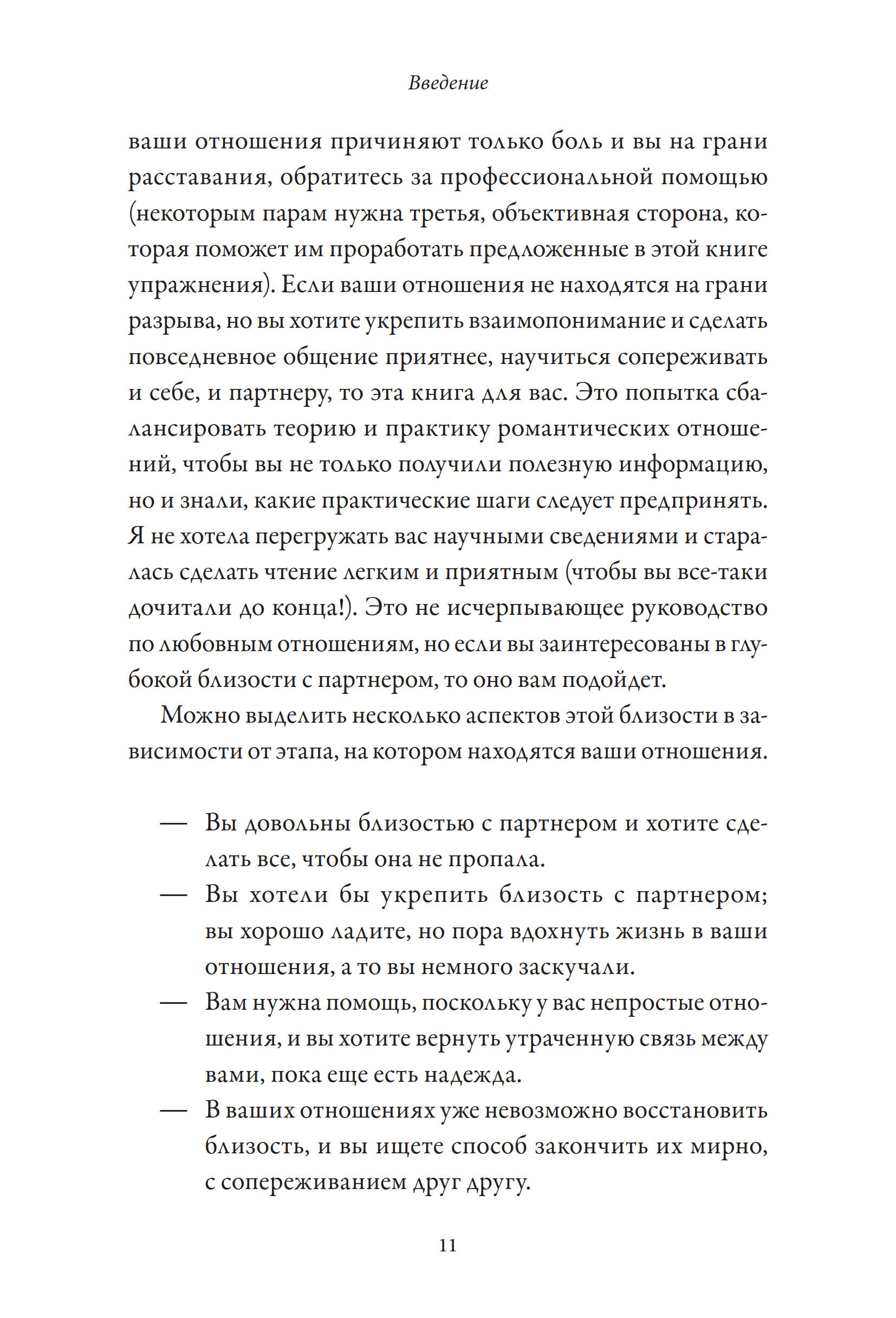 Введение

ваши отношения причиняют только боль и вы на грани расставания, обратитесь за профессиональной помощью (некоторым парам нужна третья, объективная сторона, которая поможет им проработать предложенные в этой книге упражнения). Если ваши отношения не находятся на грани разрыва, но вы хотите укрепить взаимопонимание и сделать повседневное общение приятнее, научиться сопереживать и себе, и партнеру, то эта книга для вас. Это попытка сбалансировать теорию и практику романтических отношений, чтобы вы не только получили полезную информацию, но и знали, какие практические шаги следует предпринять. Я не хотела перегружать вас научными сведениями и старалась сделать чтение легким и приятным (чтобы вы все-таки дочитали до конца!). Это не исчерпывающее руководство по любовным отношениям, но если вы заинтересованы в глубокой близости с партнером, то оно вам подойдет.

Можно выделить несколько аспектов этой близости в зависимости от этапа, на котором находятся ваши отношения.

— Вы довольны близостью с партнером и хотите сделать все, чтобы она не пропала.
— Вы хотели бы укрепить близость с партнером; вы хорошо ладите, но пора вдохнуть жизнь в ваши отношения, а то вы немного заскучали.
— Вам нужна помощь, поскольку у вас непростые отношения, и вы хотите вернуть утраченную связь между вами, пока еще есть надежда.
— В ваших отношениях уже невозможно восстановить близость, и вы ищете способ закончить их мирно, с сопереживанием друг другу.

11